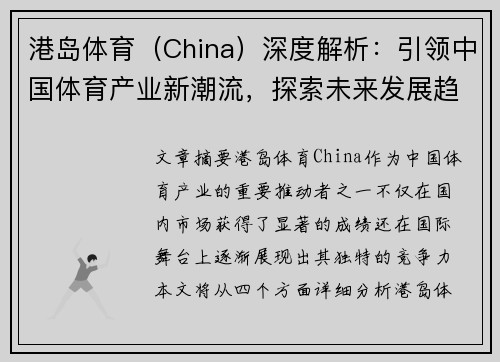 港岛体育（China）深度解析：引领中国体育产业新潮流，探索未来发展趋

文章摘要港岛体育China作为中国体育产业的重要推动者之一不仅在国内市场获得了显著的成绩还在国际舞台上逐渐展现出其独特的竞争力本文将从四个方面详细分析港岛体